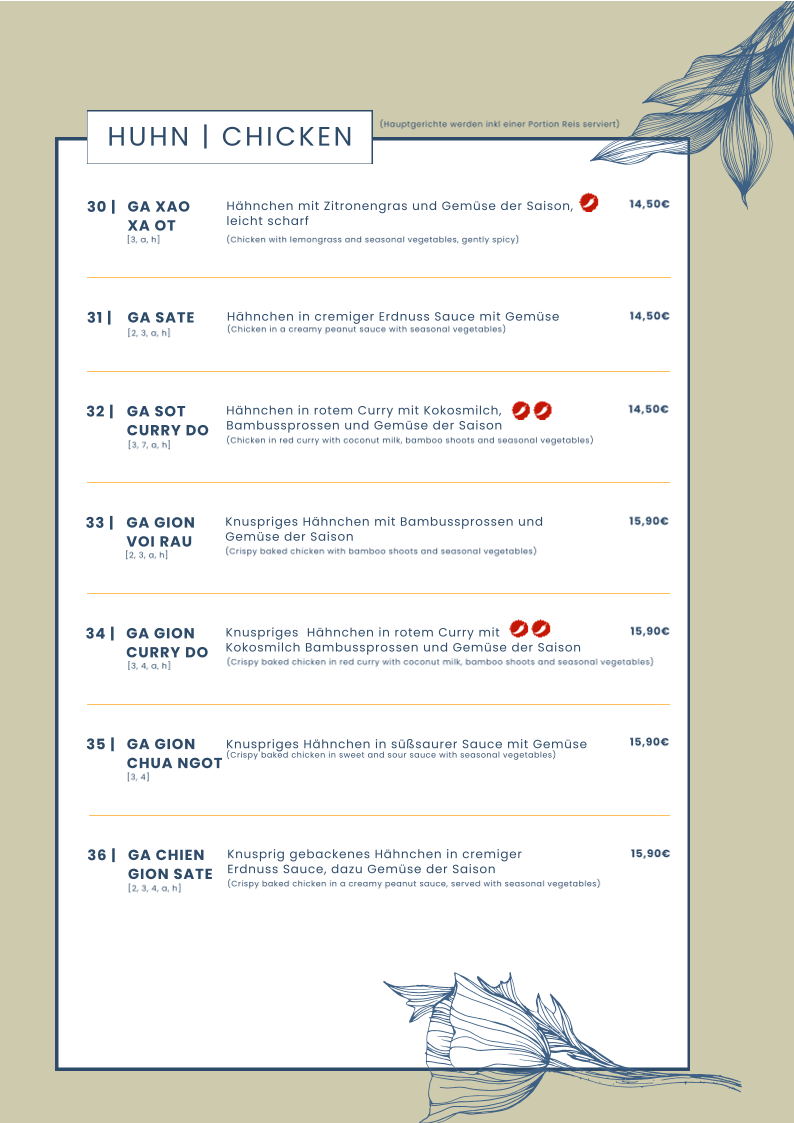 HUHN | CHICKEN

(Hauptgerichte werden inkl einer Portion Reis serviert)

30 | GA XAO XA OT
[3, a, h]
Hähnchen mit Zitronengras und Gemüse der Saison, leicht scharf
(Chicken with lemongrass and seasonal vegetables, gently spicy)
14,50€

31 | GA SATE
[2, 3, a, h]
Hähnchen in cremiger Erdnuss Sauce mit Gemüse
(Chicken in a creamy peanut sauce with seasonal vegetables)
14,50€

32 | GA SOT CURRY DO
[3, 7, a, h]
Hähnchen in rotem Curry mit Kokosmilch, Bambussprossen und Gemüse der Saison
(Chicken in red curry with coconut milk, bamboo shoots and seasonal vegetables)
14,50€

33 | GA GION VOI RAU
[2, 3, a, h]
Knuspriges Hähnchen mit Bambussprossen und Gemüse der Saison
(Crispy baked chicken with bamboo shoots and seasonal vegetables)
15,90€

34 | GA GION CURRY DO
[3, 4, a, h]
Knuspriges Hähnchen in rotem Curry mit Kokosmilch Bambussprossen und Gemüse der Saison
(Crispy baked chicken in red curry with coconut milk, bamboo shoots and seasonal vegetables)
15,90€

35 | GA GION CHUA NGOT
[3, 4]
Knuspriges Hähnchen in süßsaurer Sauce mit Gemüse
(Crispy baked chicken in sweet and sour sauce with seasonal vegetables)
15,90€

36 | GA CHIEN GION SATE
[2, 3, 4, a, h]
Knusprig gebackenes Hähnchen in cremiger Erdnuss Sauce, dazu Gemüse der Saison
(Crispy baked chicken in a creamy peanut sauce, served with seasonal vegetables)
15,90€